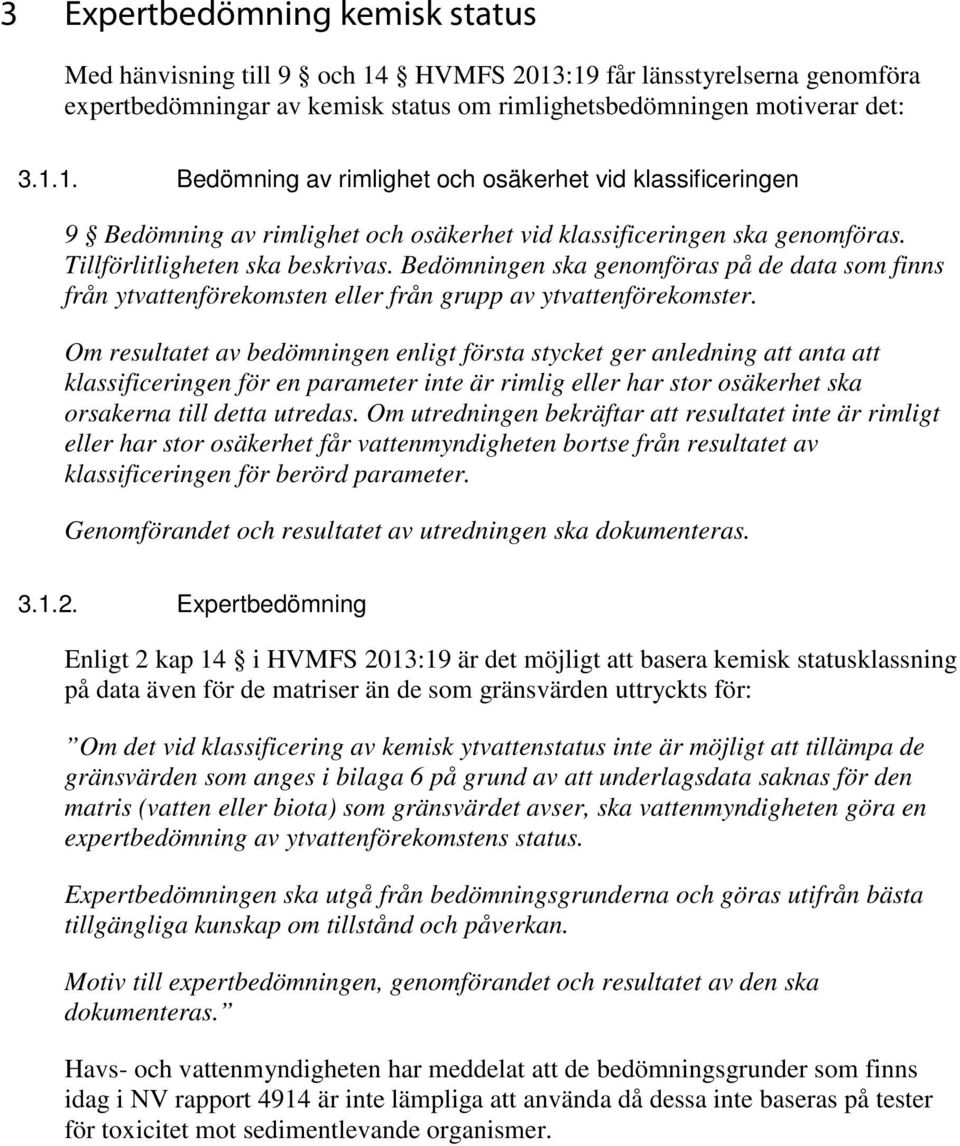 3 Expertbedömning kemisk status

Med hänvisning till 9 § och 14 § HVMFS 2013:19 får länsstyrelserna genomföra expertbedömningar av kemisk status om rimlighetsbedömningen motiverar det:

3.1.1. Bedömning av rimlighet och osäkerhet vid klassificeringen

9 § Bedömning av rimlighet och osäkerhet vid klassificeringen ska genomföras. Tillförlitligheten ska beskrivas. Bedömningen ska genomföras på de data som finns från ytvattenförekomsten eller från grupp av ytvattenförekomster.

Om resultatet av bedömningen enligt första stycket ger anledning att anta att klassificeringen för en parameter inte är rimlig eller har stor osäkerhet ska orsakerna till detta utredas. Om utredningen bekräftar att resultatet inte är rimligt eller har stor osäkerhet får vattenmyndigheten bortse från resultatet av klassificeringen för berörd parameter.

Genomförandet och resultatet av utredningen ska dokumenteras.

3.1.2. Expertbedömning

Enligt 2 kap 14 § i HVMFS 2013:19 är det möjligt att basera kemisk statusklassning på data även för de matriser än de som gränsvärden uttryckts för:

”Om det vid klassificering av kemisk ytvattenstatus inte är möjligt att tillämpa de gränsvärden som anges i bilaga 6 på grund av att underlagsdata saknas för den matris (vatten eller biota) som gränsvärdet avser, ska vattenmyndigheten göra en expertbedömning av ytvattenförekomstens status.

Expertbedömningen ska utgå från bedömningsgrunderna och göras utifrån bästa tillgängliga kunskap om tillstånd och påverkan.

Motiv till expertbedömningen, genomförandet och resultatet av den ska dokumenteras.”

Havs- och vattenmyndigheten har meddelat att de bedömningsgrunder som finns idag i NV rapport 4914 är inte lämpliga att använda då dessa inte baseras på tester för toxicitet mot sedimentlevande organismer.